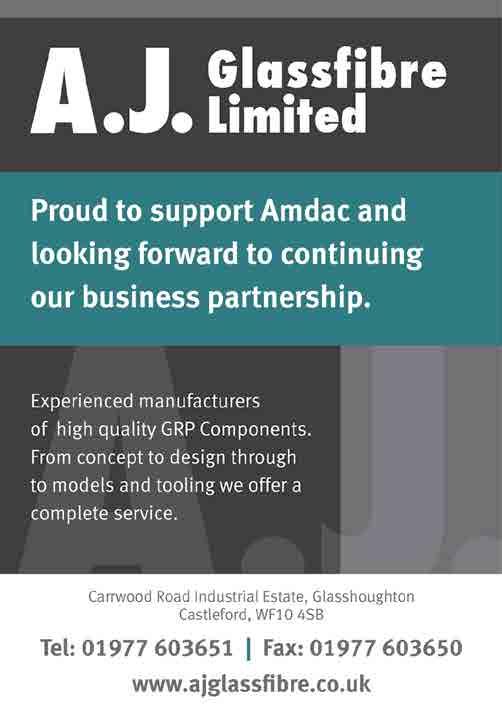 A.J. Glassfibre Limited

Proud to support Amdac and looking forward to continuing our business partnership.

Experienced manufacturers of high quality GRP Components. From concept to design through to models and tooling we offer a complete service.

Carrwood Road Industrial Estate, Glasshoughton
Castleford, WF10 4SB

Tel: 01977 603651 | Fax: 01977 603650

www.ajglassfibre.co.uk